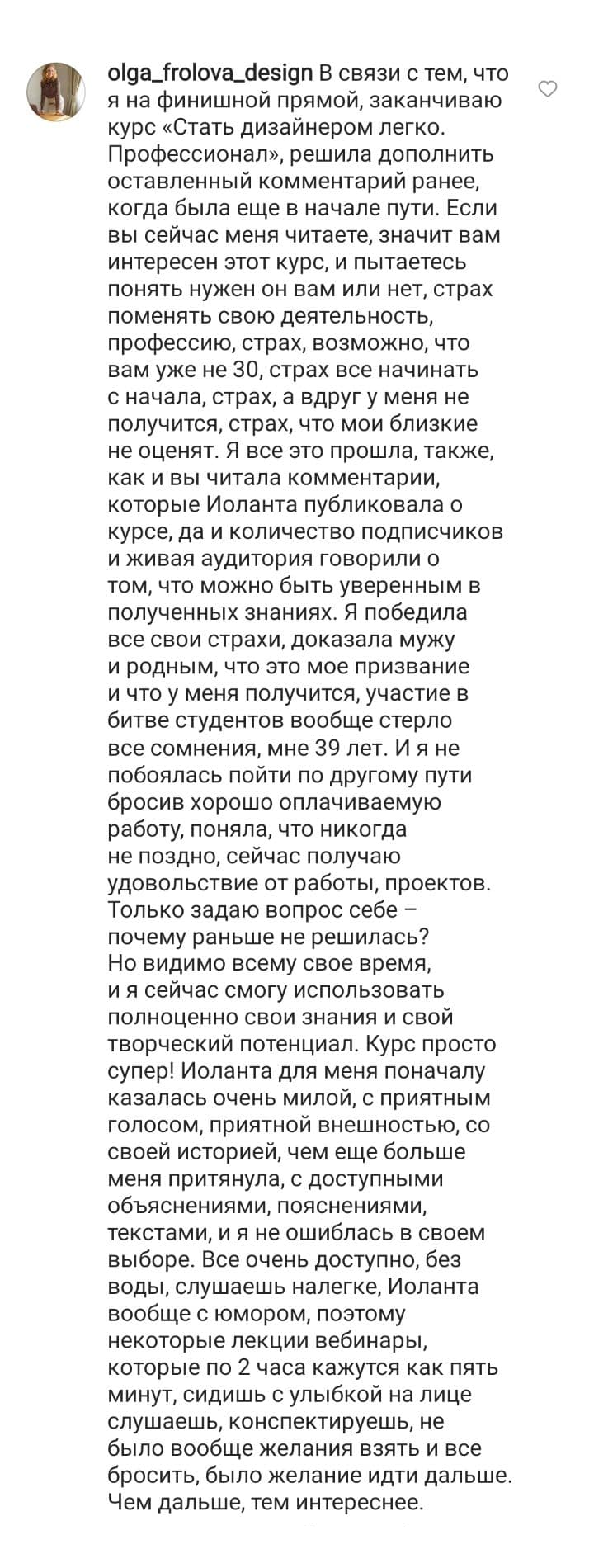 olga_frolova_design В связи с тем, что я на финишной прямой, заканчиваю курс «Стать дизайнером легко. Профессионал», решила дополнить оставленный комментарий ранее, когда была еще в начале пути. Если вы сейчас меня читаете, значит вам интересен этот курс, и пытаетесь понять нужен он вам или нет, страх поменять свою деятельность, профессию, страх, возможно, что вам уже не 30, страх все начинать с начала, страх, а вдруг у меня не получится, страх, что мои близкие не оценят. Я все это прошла, также, как и вы читала комментарии, которые Иоланта публиковала о курсе, да и количество подписчиков и живая аудитория говорили о том, что можно быть уверенным в полученных знаниях. Я победила все свои страхи, доказала мужу и родным, что это мое призвание и что у меня получится, участие в битве студентов вообще стерло все сомнения, мне 39 лет. И я не побоялась пойти по другому пути бросив хорошо оплачиваемую работу, поняла, что никогда не поздно, сейчас получаю удовольствие от работы, проектов. Только задаю вопрос себе – почему раньше не решилась? Но видимо всему свое время, и я сейчас смогу использовать полноценно свои знания и свой творческий потенциал. Курс просто супер! Иоланта для меня поначалу казалась очень милой, с приятным голосом, приятной внешностью, со своей историей, чем еще больше меня притянула, с доступными объяснениями, пояснениями, текстами, и я не ошиблась в своем выборе. Все очень доступно, без воды, слушаешь налегке, Иоланта вообще с юмором, поэтому некоторые лекции вебинары, которые по 2 часа кажутся как пять минут, сидишь с улыбкой на лице слушаешь, конспектируешь, не было вообще желания взять и все бросить, было желание идти дальше. Чем дальше, тем интереснее.